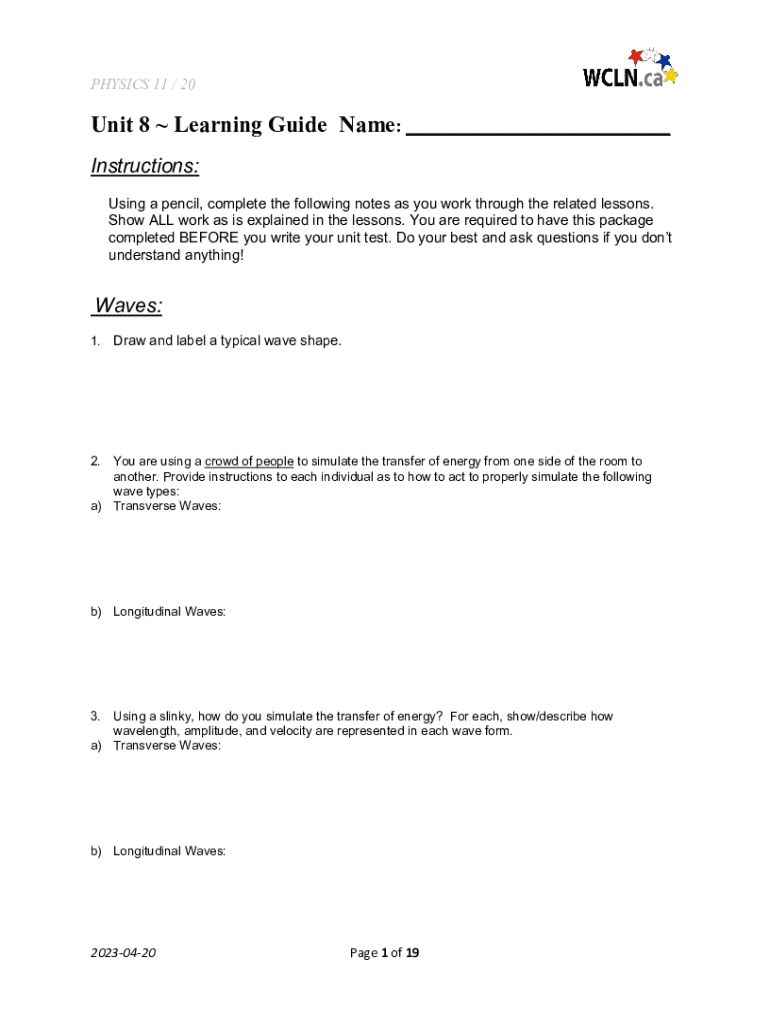 PHYSICS 11 / 20

WCLN.ca

Unit 8 ~ Learning Guide Name: ______________________

Instructions:

Using a pencil, complete the following notes as you work through the related lessons. Show ALL work as is explained in the lessons. You are required to have this package completed BEFORE you write your unit test. Do your best and ask questions if you don't understand anything!

Waves:

1. Draw and label a typical wave shape.

2. You are using a crowd of people to simulate the transfer of energy from one side of the room to another. Provide instructions to each individual as to how to act to properly simulate the following wave types:
a) Transverse Waves:

b) Longitudinal Waves:

3. Using a slinky, how do you simulate the transfer of energy? For each, show/describe how wavelength, amplitude, and velocity are represented in each wave form.
a) Transverse Waves:

b) Longitudinal Waves:

2023-04-20

Page 1 of 19